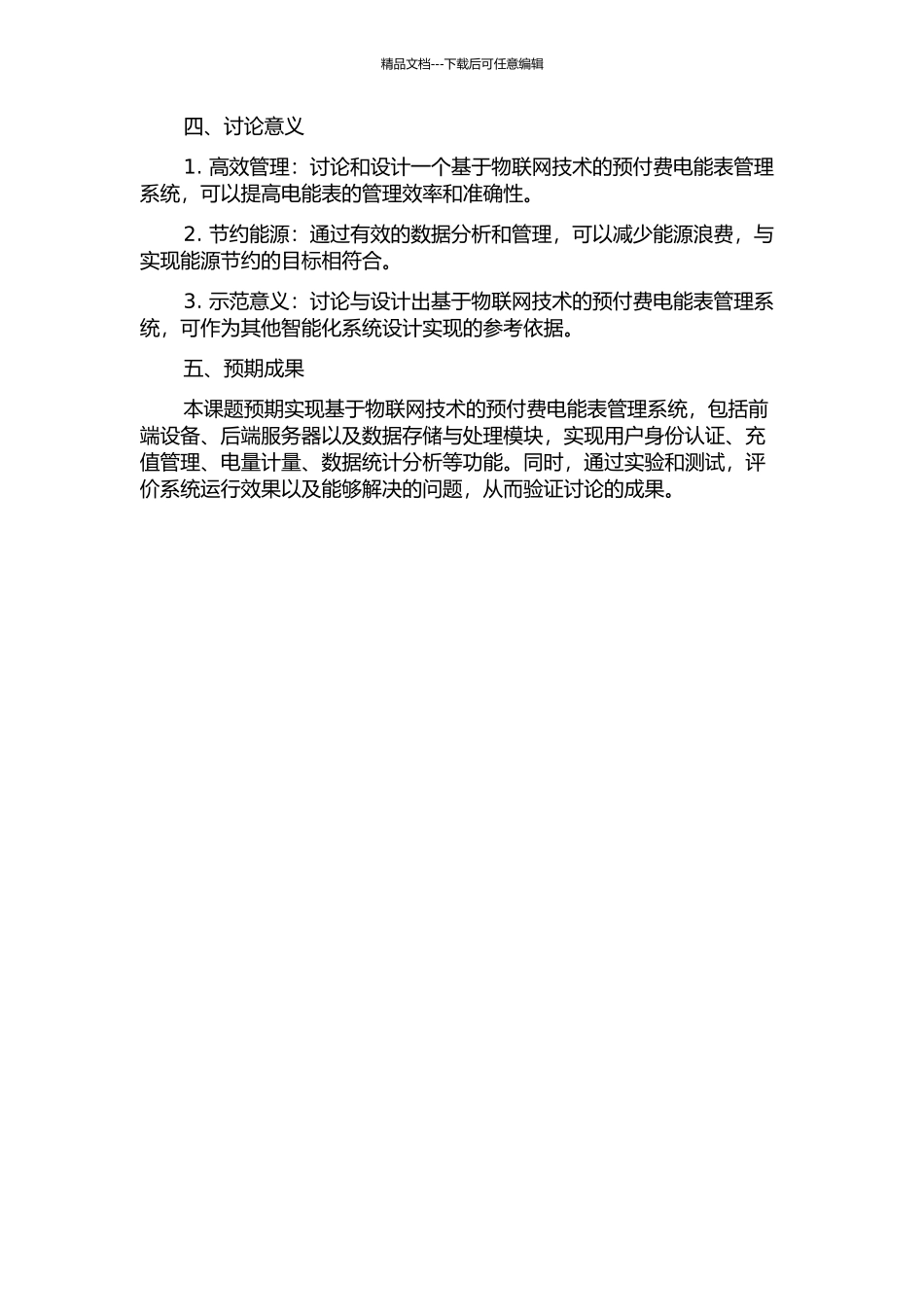 精品文档---下载后可任意编辑

四、讨论意义

1. 高效管理：讨论和设计一个基于物联网技术的预付费电能表管理系统，可以提高电能表的管理效率和准确性。

2. 节约能源：通过有效的数据分析和管理，可以减少能源浪费，与实现能源节约的目标相符合。

3. 示范意义：讨论与设计出基于物联网技术的预付费电能表管理系统，可作为其他智能化系统设计实现的参考依据。

五、预期成果

本课题预期实现基于物联网技术的预付费电能表管理系统，包括前端设备、后端服务器以及数据存储与处理模块，实现用户身份认证、充值管理、电量计量、数据统计分析等功能。同时，通过实验和测试，评价系统运行效果以及能够解决的问题，从而验证讨论的成果。